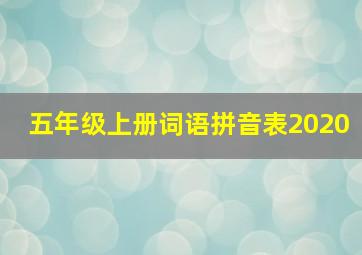 五年级上册词语拼音表2020